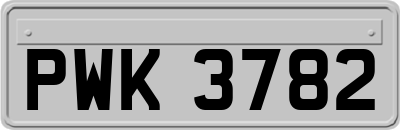 PWK 3782